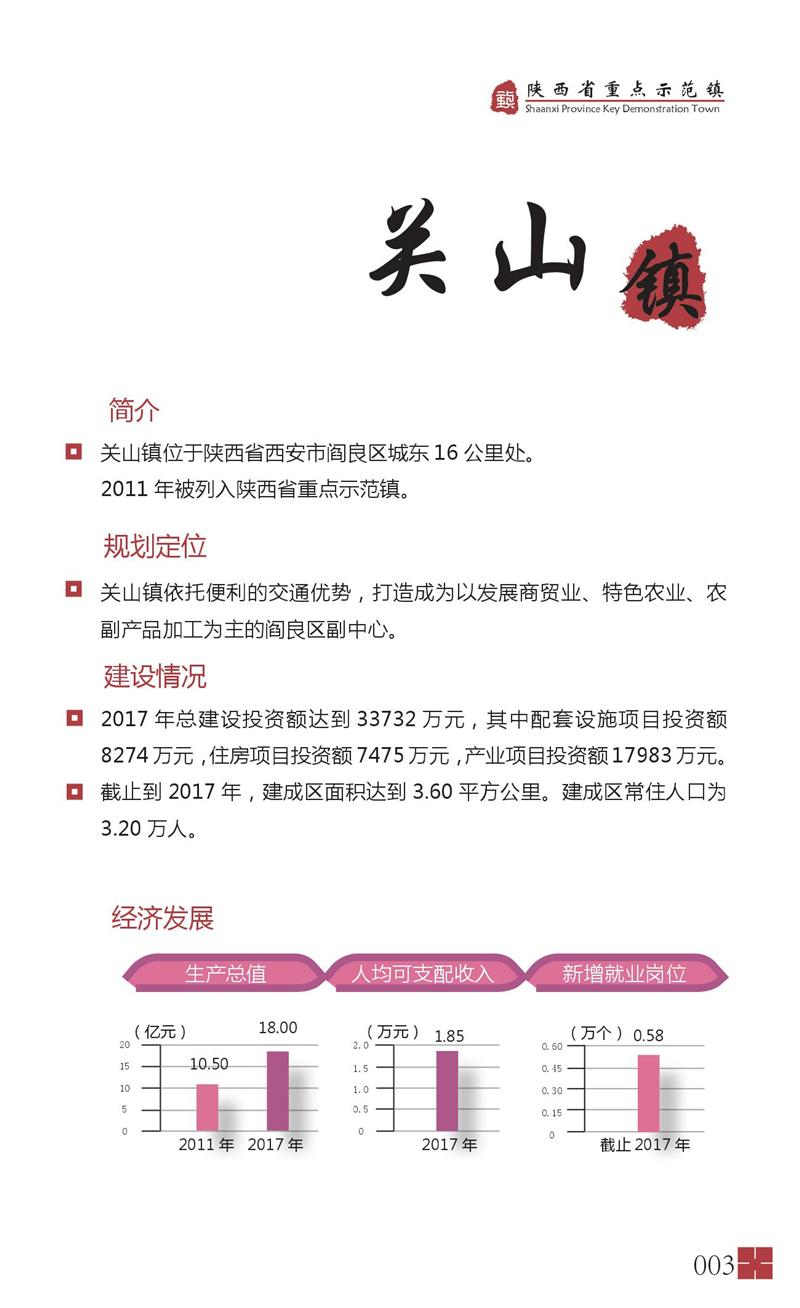 镇 陕西省重点示范镇
Shaanxi Province Key Demonstration Town

关山镇

简介

关山镇位于陕西省西安市阎良区城东 16 公里处。
2011 年被列入陕西省重点示范镇。

规划定位

关山镇依托便利的交通优势，打造成为以发展商贸业、特色农业、农副产品加工为主的阎良区副中心。

建设情况

2017 年总建设投资额达到 33732 万元，其中配套设施项目投资额 8274 万元，住房项目投资额 7475 万元，产业项目投资额 17983 万元。

截止到 2017 年，建成区面积达到 3.60 平方公里。建成区常住人口为 3.20 万人。

经济发展

生产总值

（亿元）
20
15
10
5
0
10.50
18.00
2011 年 2017 年

人均可支配收入

（万元）
2.0
1.5
1.0
0.5
0
1.85
2017 年

新增就业岗位

（万个）
0.60
0.45
0.30
0.15
0
0.58
截止 2017 年

003